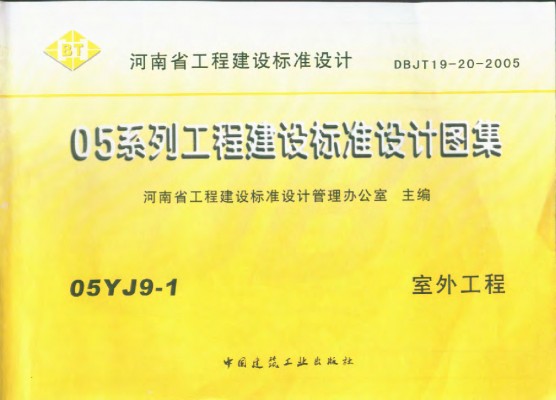 BT

河南省工程建设标准设计 DBJT19-20-2005

05系列工程建设标准设计图集

河南省工程建设标准设计管理办公室 主编

05YJ9-1

室外工程

中国建筑工业出版社